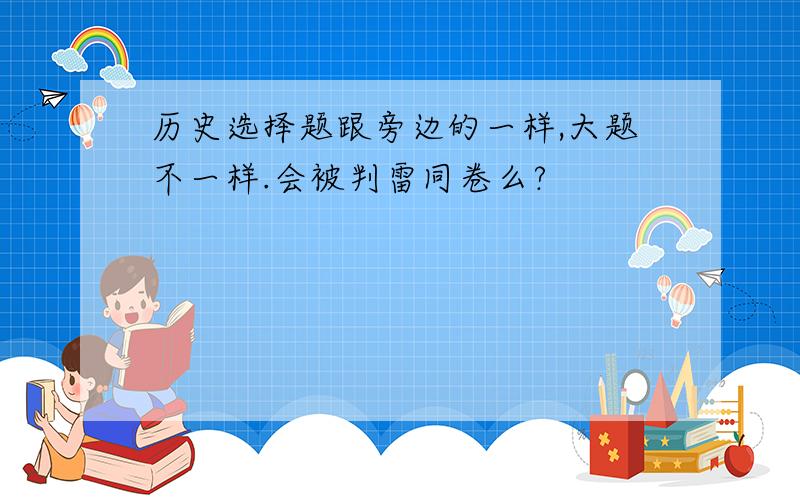 历史选择题跟旁边的一样,大题不一样.会被判雷同卷么?